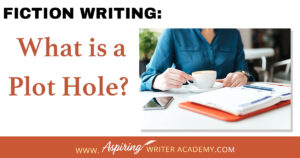 FICTION WRITING:

What is a Plot Hole?

WWW. Aspiring WRITER ACADEMY.COM